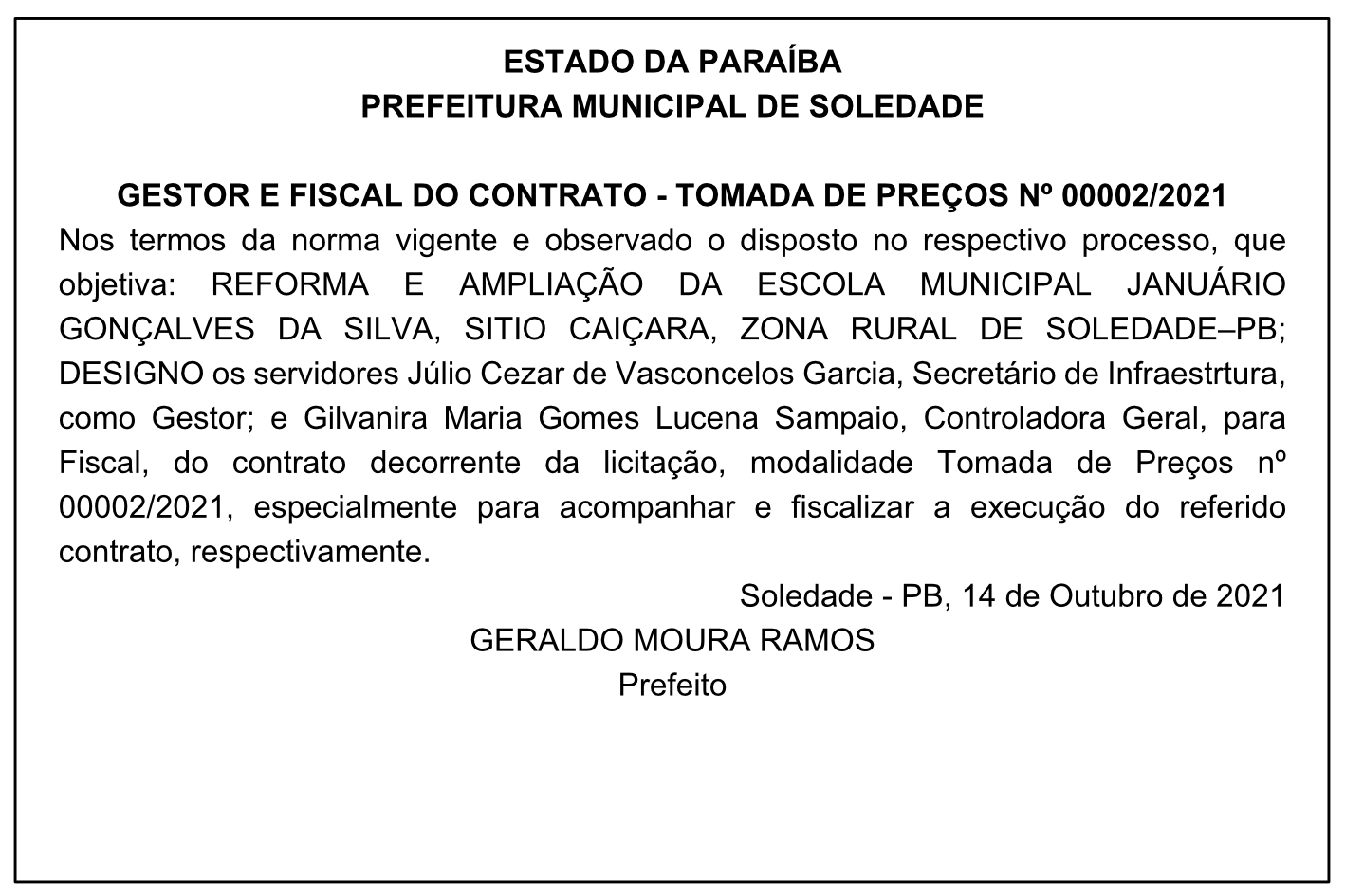 ESTADO DA PARAÍBA
PREFEITURA MUNICIPAL DE SOLEDADE

GESTOR E FISCAL DO CONTRATO - TOMADA DE PREÇOS Nº 00002/2021
Nos termos da norma vigente e observado o disposto no respectivo processo, que objetiva: REFORMA E AMPLIAÇÃO DA ESCOLA MUNICIPAL JANUÁRIO GONÇALVES DA SILVA, SITIO CAIÇARA, ZONA RURAL DE SOLEDADE–PB; DESIGNO os servidores Júlio Cezar de Vasconcelos Garcia, Secretário de Infraestrtura, como Gestor; e Gilvanira Maria Gomes Lucena Sampaio, Controladora Geral, para Fiscal, do contrato decorrente da licitação, modalidade Tomada de Preços nº 00002/2021, especialmente para acompanhar e fiscalizar a execução do referido contrato, respectivamente.

Soledade - PB, 14 de Outubro de 2021
GERALDO MOURA RAMOS
Prefeito